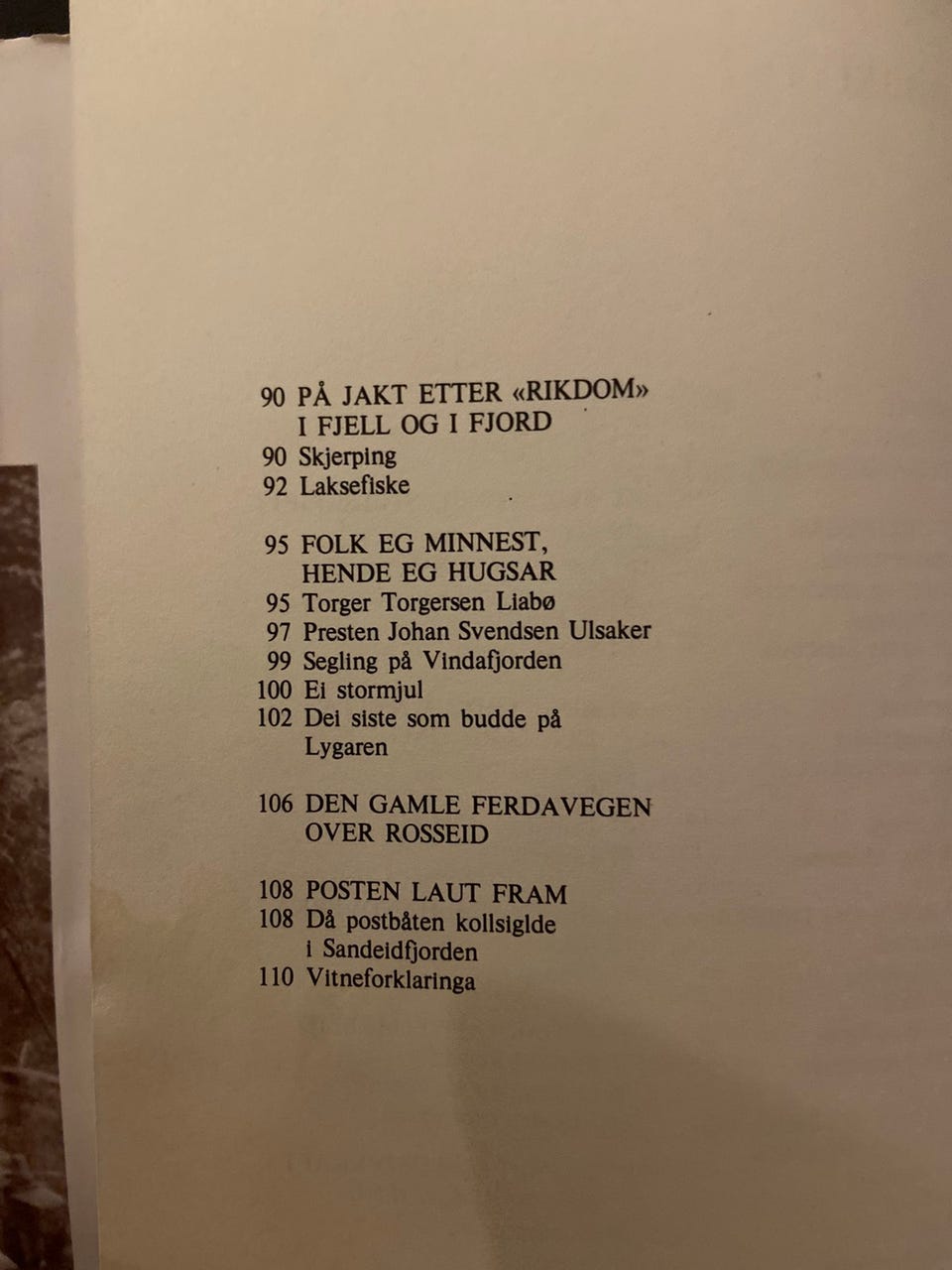 90 PÅ JAKT ETTER «RIKDOM» I FJELL OG I FJORD
90 Skjerping
92 Laksefiske

95 FOLK EG MINNEST, HENDE EG HUGSAR
95 Torger Torgersen Liabø
97 Presten Johan Svendsen Ulsaker
99 Segling på Vindafjorden
100 Ei stormjul
102 Dei siste som budde på Lygaren

106 DEN GAMLE FERDAVEGEN OVER ROSSEID

108 POSTEN LAUT FRAM
108 Då postbåten kollsiglde i Sandeidfjorden
110 Vitneforklaringa